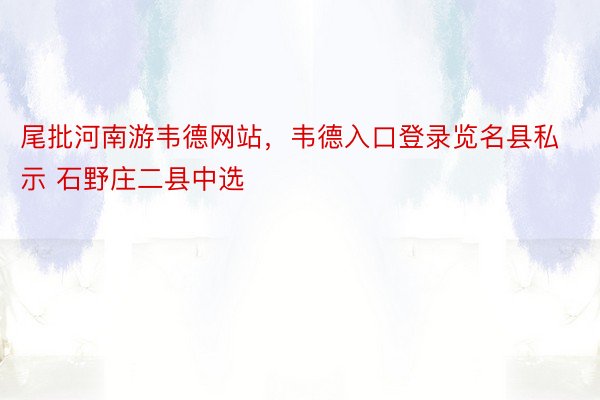 尾批河南游韦德网站，韦德入口登录览名县私示 石野庄二县中选